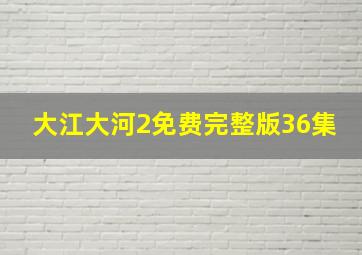 大江大河2免费完整版36集